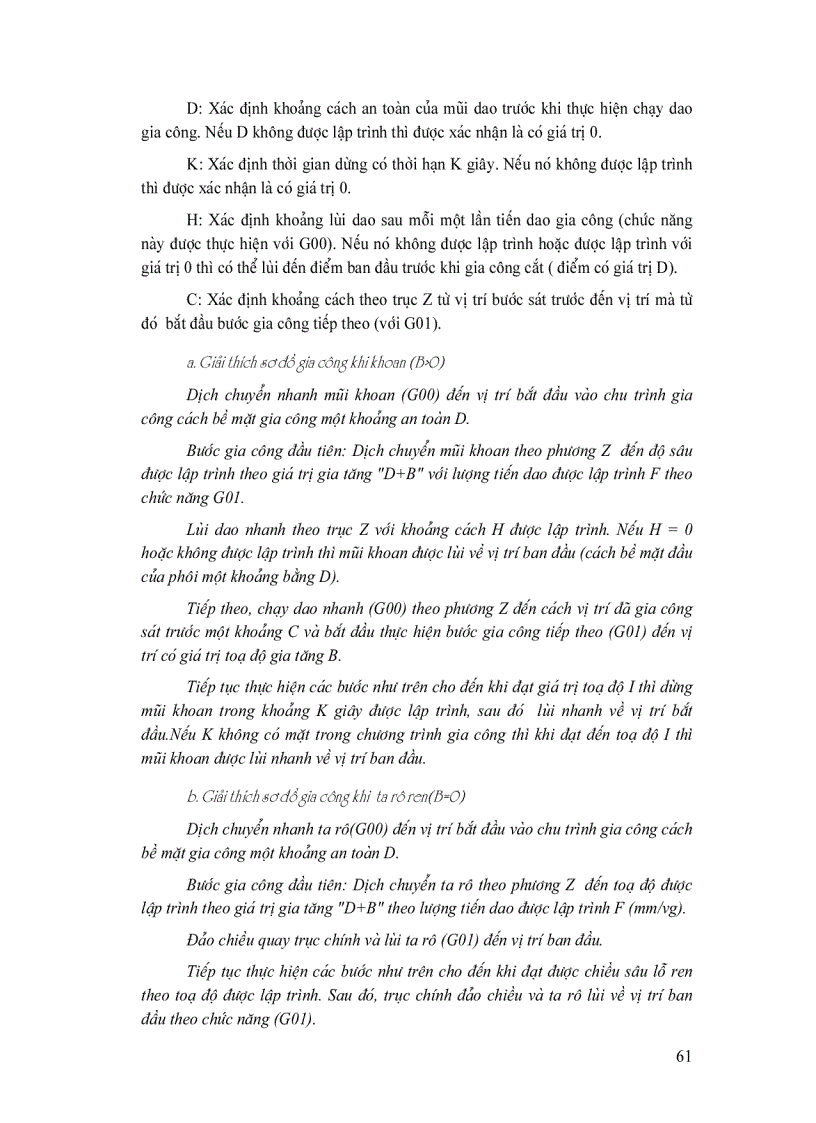 D: Xác định khoảng cách an toàn của mũi dao trước khi thực hiện chạy dao gia công. Nếu D không được lập trình thì được xác nhận là có giá trị 0.

K: Xác định thời gian dừng có thời hạn K giây. Nếu nó không được lập trình thì được xác nhận là có giá trị 0.

H: Xác định khoảng lùi dao sau mỗi một lần tiến dao gia công (chức năng này được thực hiện với G00). Nếu nó không được lập trình hoặc được lập trình với giá trị 0 thì có thể lùi đến điểm ban đầu trước khi gia công cắt ( điểm có giá trị D).

C: Xác định khoảng cách theo trục Z từ vị trí bước sát trước đến vị trí mà từ đó bắt đầu bước gia công tiếp theo (với G01).

a. Giải thích sơ đồ gia công khi khoan (B>O)

Dịch chuyển nhanh mũi khoan (G00) đến vị trí bắt đầu vào chu trình gia công cách bề mặt gia công một khoảng an toàn D.

Bước gia công đầu tiên: Dịch chuyển mũi khoan theo phương Z đến độ sâu được lập trình theo giá trị gia tăng "D+B" với lượng tiến dao được lập trình F theo chức năng G01.

Lùi dao nhanh theo trục Z với khoảng cách H được lập trình. Nếu H = 0 hoặc không được lập trình thì mũi khoan được lùi về vị trí ban đầu (cách bề mặt đầu của phôi một khoảng bằng D).

Tiếp theo, chạy dao nhanh (G00) theo phương Z đến cách vị trí đã gia công sát trước một khoảng C và bắt đầu thực hiện bước gia công tiếp theo (G01) đến vị trí có giá trị toạ độ gia tăng B.

Tiếp tục thực hiện các bước như trên cho đến khi đạt giá trị toạ độ I thì dừng mũi khoan trong khoảng K giây được lập trình, sau đó lùi nhanh về vị trí bắt đầu.Nếu K không có mặt trong chương trình gia công thì khi đạt đến toạ độ I thì mũi khoan được lùi nhanh về vị trí ban đầu.

b. Giải thích sơ đồ gia công khi ta rô ren(B=O)

Dịch chuyển nhanh ta rô(G00) đến vị trí bắt đầu vào chu trình gia công cách bề mặt gia công một khoảng an toàn D.

Bước gia công đầu tiên: Dịch chuyển ta rô theo phương Z đến toạ độ được lập trình theo giá trị gia tăng "D+B" theo lượng tiến dao được lập trình F (mm/vg).

Đảo chiều quay trục chính và lùi ta rô (G01) đến vị trí ban đầu.

Tiếp tục thực hiện các bước như trên cho đến khi đạt được chiều sâu lỗ ren theo toạ độ được lập trình. Sau đó, trục chính đảo chiều và ta rô lùi về vị trí ban đầu theo chức năng (G01).

61